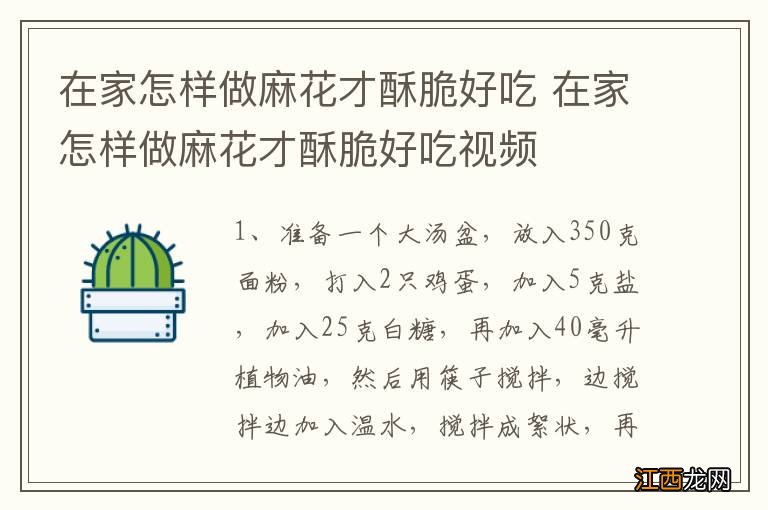 在家怎样做麻花才酥脆好吃 在家怎样做麻花才酥脆好吃视频

1、准备一个大汤盆，放入350克面粉，打入2只鸡蛋，加入5克盐，加入25克白糖，再加入40毫升植物油，然后用筷子搅拌，边搅拌边加入温水，搅拌成絮状，再

江西龙网